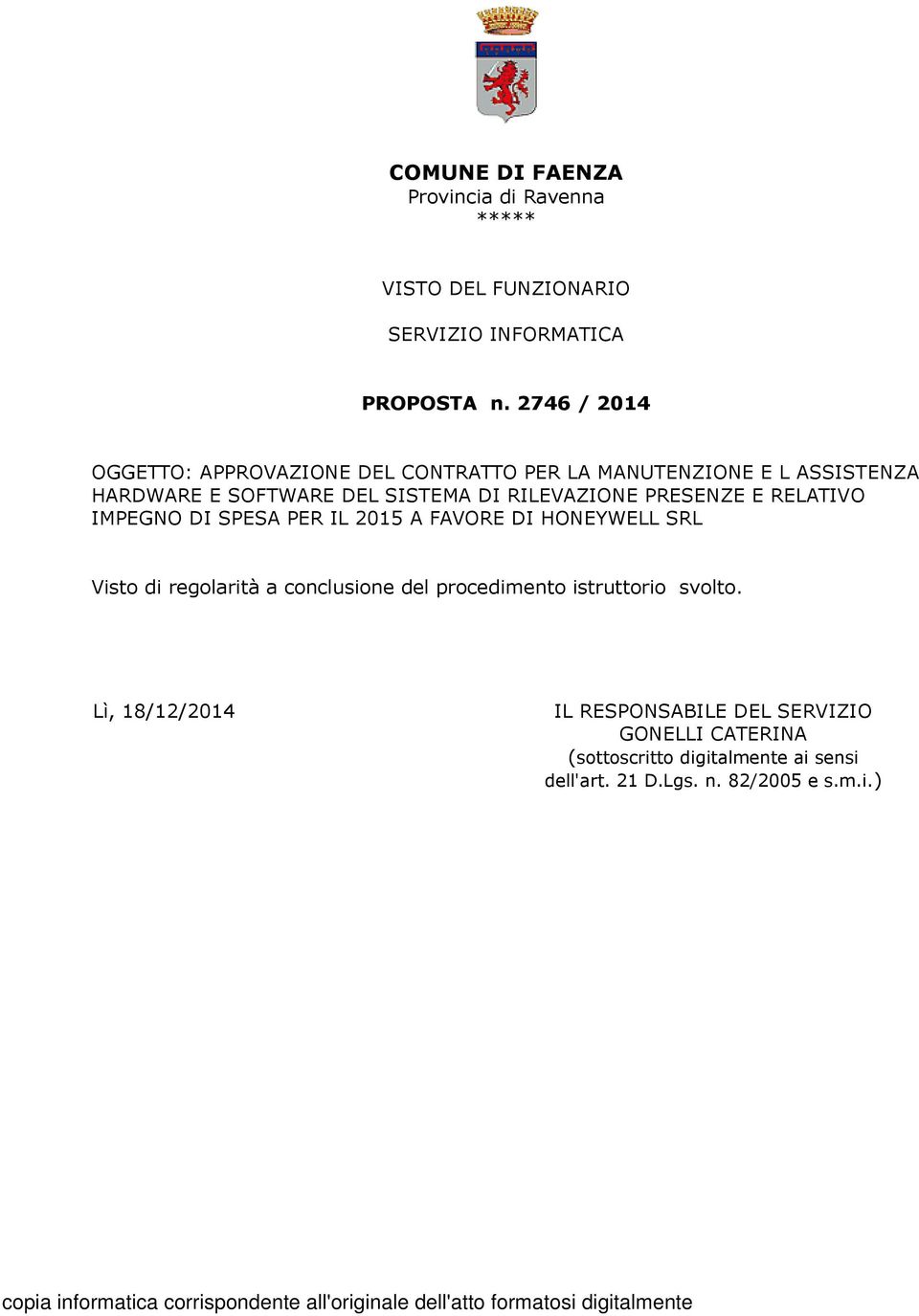 COMUNE DI FAENZA
Provincia di Ravenna
*****

VISTO DEL FUNZIONARIO

SERVIZIO INFORMATICA

PROPOSTA n. 2746 / 2014

OGGETTO: APPROVAZIONE DEL CONTRATTO PER LA MANUTENZIONE E L ASSISTENZA HARDWARE E SOFTWARE DEL SISTEMA DI RILEVAZIONE PRESENZE E RELATIVO IMPEGNO DI SPESA PER IL 2015 A FAVORE DI HONEYWELL SRL

Visto di regolarità a conclusione del procedimento istruttorio svolto.

Lì, 18/12/2014

IL RESPONSABILE DEL SERVIZIO
GONELLI CATERINA
(sottoscritto digitalmente ai sensi dell'art. 21 D.Lgs. n. 82/2005 e s.m.i.)

copia informatica corrispondente all'originale dell'atto formatosi digitalmente